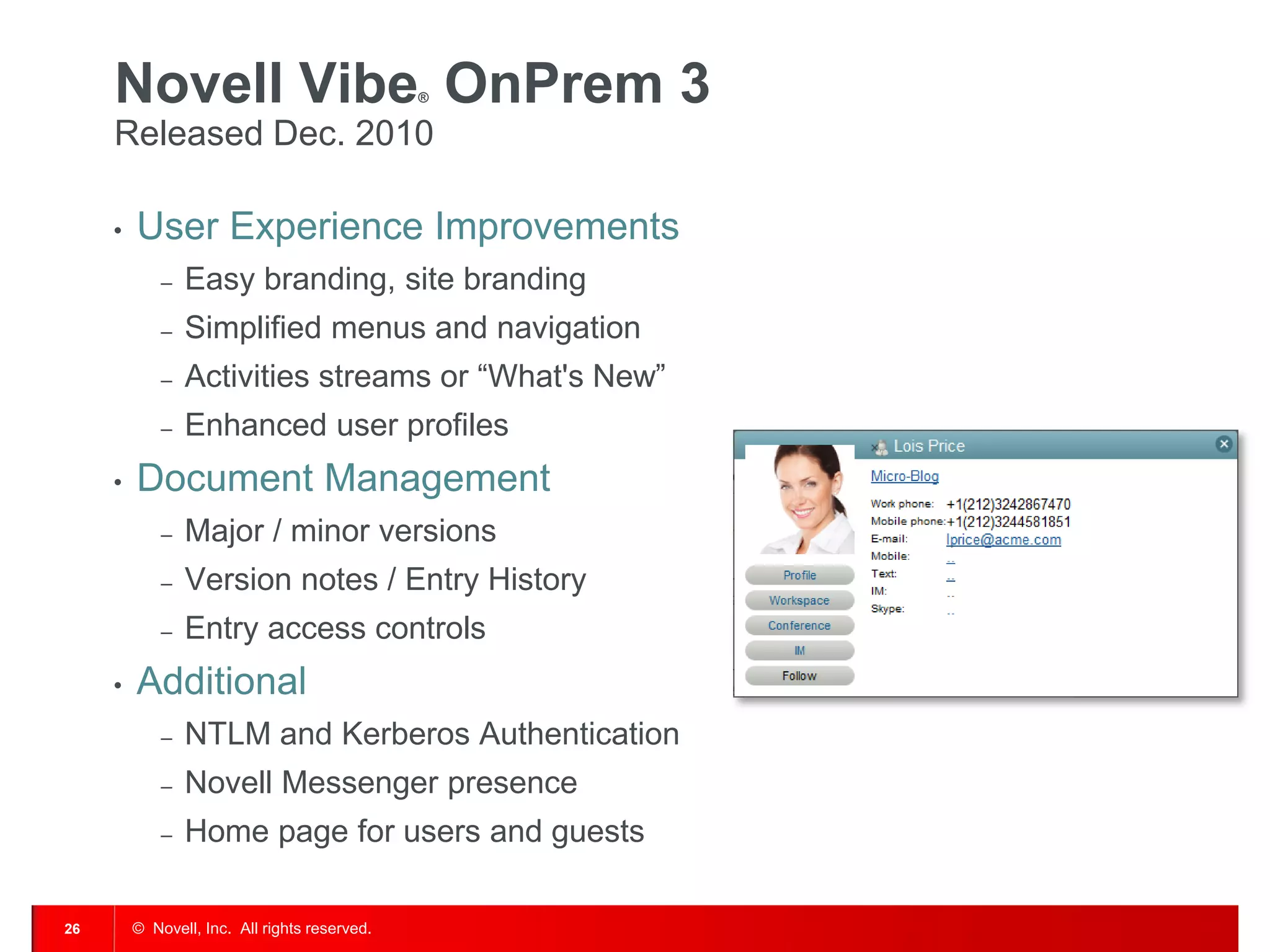 Novell Vibe® OnPrem 3
Released Dec. 2010

• User Experience Improvements
– Easy branding, site branding
– Simplified menus and navigation
– Activities streams or “What's New”
– Enhanced user profiles
• Document Management
– Major / minor versions
– Version notes / Entry History
– Entry access controls
• Additional
– NTLM and Kerberos Authentication
– Novell Messenger presence
– Home page for users and guests

Lois Price
Micro-Blog
Work phone: +1(212)3242867470
Mobile phone: +1(212)3244581851
E-mail: lprice@acme.com
Mobile: --
Text: --
IM: --
Skype: --
Profile
Workspace
Conference
IM
Follow

26 © Novell, Inc. All rights reserved.